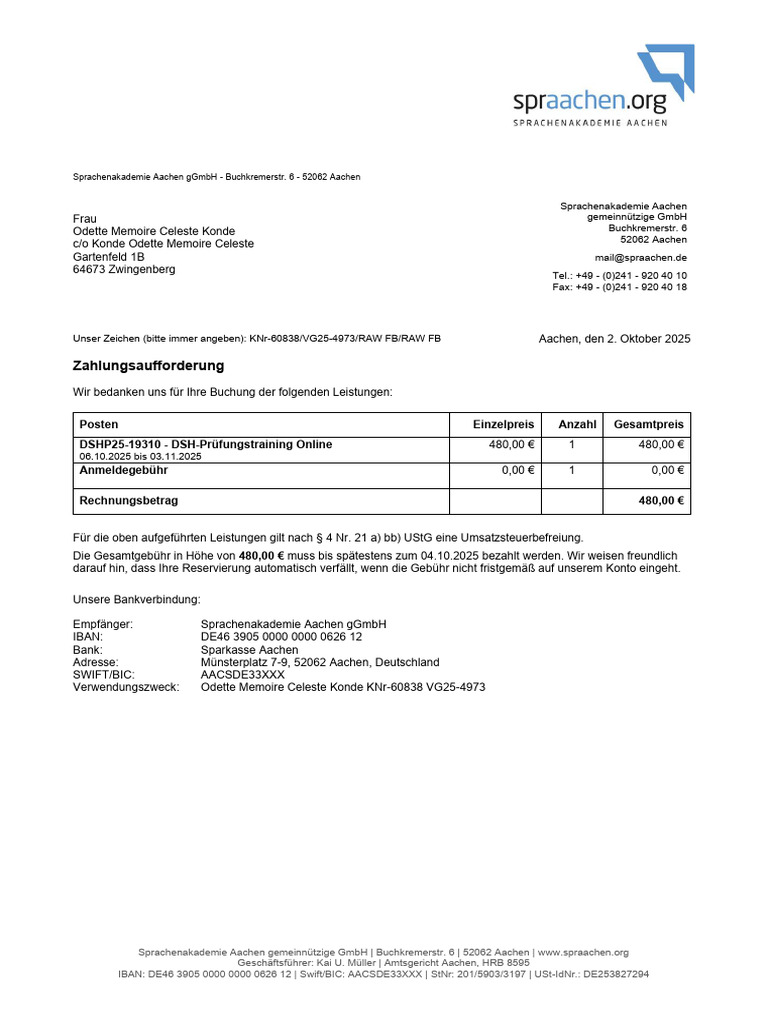 spraachen.org
SPRACHENAKADEMIE AACHEN

Sprachenakademie Aachen gGmbH - Buchkremerstr. 6 - 52062 Aachen

Frau
Odette Memoire Celeste Konde
c/o Konde Odette Memoire Celeste
Gartenfeld 1B
64673 Zwingenberg

Sprachenakademie Aachen
gemeinnützige GmbH
Buchkremerstr. 6
52062 Aachen

mail@spraachen.de

Tel.: +49 - (0)241 - 920 40 10
Fax: +49 - (0)241 - 920 40 18

Unser Zeichen (bitte immer angeben): KNr-60838/VG25-4973/RAW FB/RAW FB

Aachen, den 2. Oktober 2025

Zahlungsaufforderung

Wir bedanken uns für Ihre Buchung der folgenden Leistungen:

| Posten | Einzelpreis | Anzahl | Gesamtpreis |
|---|---|---|---|
| DSHP25-19310 - DSH-Prüfungstraining Online 06.10.2025 bis 03.11.2025 | 480,00 € | 1 | 480,00 € |
| Anmeldegebühr | 0,00 € | 1 | 0,00 € |
| Rechnungsbetrag | | | 480,00 € |

Für die oben aufgeführten Leistungen gilt nach § 4 Nr. 21 a) bb) UStG eine Umsatzsteuerbefreiung.

Die Gesamtgebühr in Höhe von 480,00 € muss bis spätestens zum 04.10.2025 bezahlt werden. Wir weisen freundlich darauf hin, dass Ihre Reservierung automatisch verfällt, wenn die Gebühr nicht fristgemäß auf unserem Konto eingeht.

Unsere Bankverbindung:

Empfänger: Sprachenakademie Aachen gGmbH
IBAN: DE46 3905 0000 0000 0626 12
Bank: Sparkasse Aachen
Adresse: Münsterplatz 7-9, 52062 Aachen, Deutschland
SWIFT/BIC: AACSDE33XXX
Verwendungszweck: Odette Memoire Celeste Konde KNr-60838 VG25-4973

Sprachenakademie Aachen gemeinnützige GmbH | Buchkremerstr. 6 | 52062 Aachen | www.spraachen.org
Geschäftsführer: Kai U. Müller | Amtsgericht Aachen, HRB 8595
IBAN: DE46 3905 0000 0000 0626 12 | Swift/BIC: AACSDE33XXX | StNr: 201/5903/3197 | USt-IdNr.: DE253827294